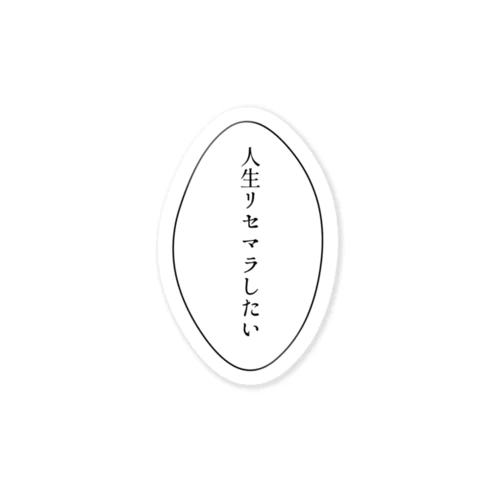 人生リセマラしたい